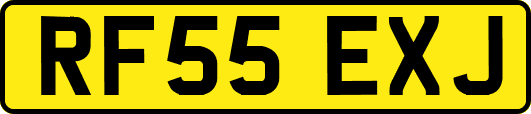 RF55 EXJ